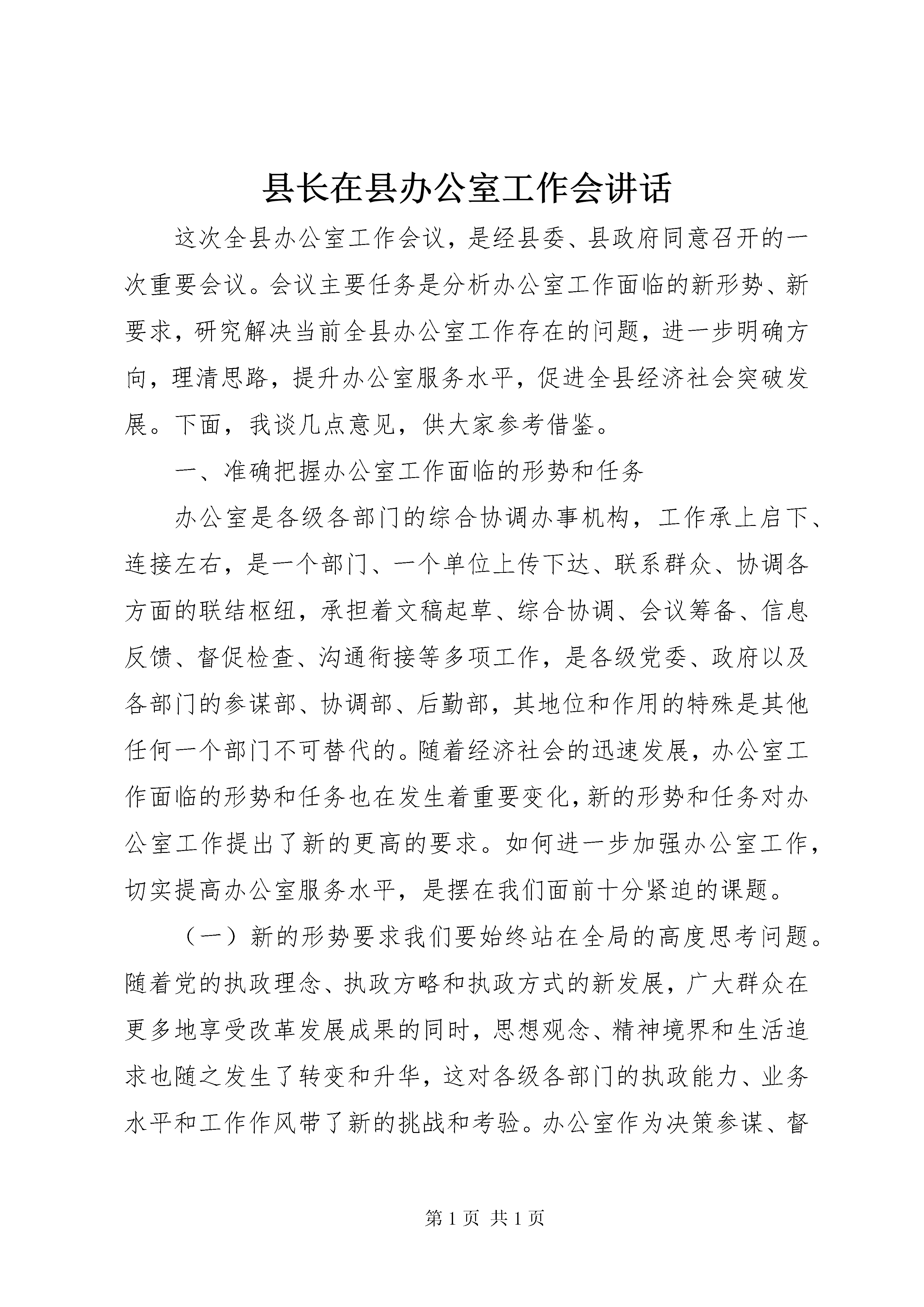 县长在县办公室工作会讲话

这次全县办公室工作会议，是经县委、县政府同意召开的一次重要会议。会议主要任务是分析办公室工作面临的新形势、新要求，研究解决当前全县办公室工作存在的问题，进一步明确方向，理清思路，提升办公室服务水平，促进全县经济社会突破发展。下面，我谈几点意见，供大家参考借鉴。

一、准确把握办公室工作面临的形势和任务

办公室是各级各部门的综合协调办事机构，工作承上启下、连接左右，是一个部门、一个单位上传下达、联系群众、协调各方面的联结枢纽，承担着文稿起草、综合协调、会议筹备、信息反馈、督促检查、沟通衔接等多项工作，是各级党委、政府以及各部门的参谋部、协调部、后勤部，其地位和作用的特殊是其他任何一个部门不可替代的。随着经济社会的迅速发展，办公室工作面临的形势和任务也在发生着重要变化，新的形势和任务对办公室工作提出了新的更高的要求。如何进一步加强办公室工作，切实提高办公室服务水平，是摆在我们面前十分紧迫的课题。

（一）新的形势要求我们要始终站在全局的高度思考问题。随着党的执政理念、执政方略和执政方式的新发展，广大群众在更多地享受改革发展成果的同时，思想观念、精神境界和生活追求也随之发生了转变和升华，这对各级各部门的执政能力、业务水平和工作作风带了新的挑战和考验。办公室作为决策参谋、督

第 1 页 共 1 页